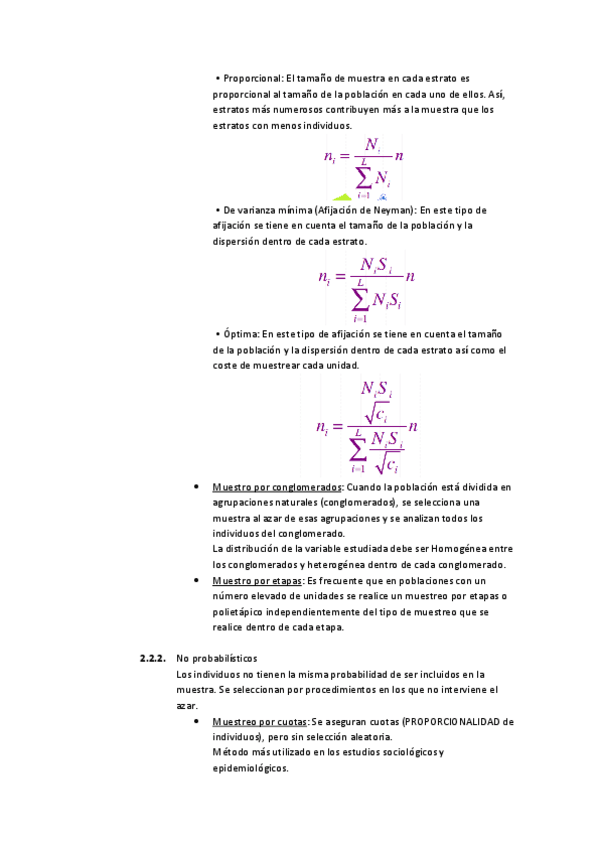 • Proporcional: El tamaño de muestra en cada estrato es proporcional al tamaño de la población en cada uno de ellos. Así, estratos más numerosos contribuyen más a la muestra que los estratos con menos individuos.

$n_i = \frac{N_i}{\sum_{i=1}^{L} N_i} n$

• De varianza mínima (Afijación de Neyman): En este tipo de afijación se tiene en cuenta el tamaño de la población y la dispersión dentro de cada estrato.

$n_i = \frac{N_i S_i}{\sum_{i=1}^{L} N_i S_i} n$

• Óptima: En este tipo de afijación se tiene en cuenta el tamaño de la población y la dispersión dentro de cada estrato así como el coste de muestrear cada unidad.

$n_i = \frac{\frac{N_i S_i}{\sqrt{c_i}}}{\sum_{i=1}^{L} \frac{N_i S_i}{\sqrt{c_i}}} n$

• Muestro por conglomerados: Cuando la población está dividida en agrupaciones naturales (conglomerados), se selecciona una muestra al azar de esas agrupaciones y se analizan todos los individuos del conglomerado.
La distribución de la variable estudiada debe ser Homogénea entre los conglomerados y heterogénea dentro de cada conglomerado.

• Muestro por etapas: Es frecuente que en poblaciones con un número elevado de unidades se realice un muestreo por etapas o polietápico independientemente del tipo de muestreo que se realice dentro de cada etapa.

2.2.2. No probabilísticos
Los individuos no tienen la misma probabilidad de ser incluidos en la muestra. Se seleccionan por procedimientos en los que no interviene el azar.

• Muestreo por cuotas: Se aseguran cuotas (PROPORCIONALIDAD de individuos), pero sin selección aleatoria.
Método más utilizado en los estudios sociológicos y epidemiológicos.